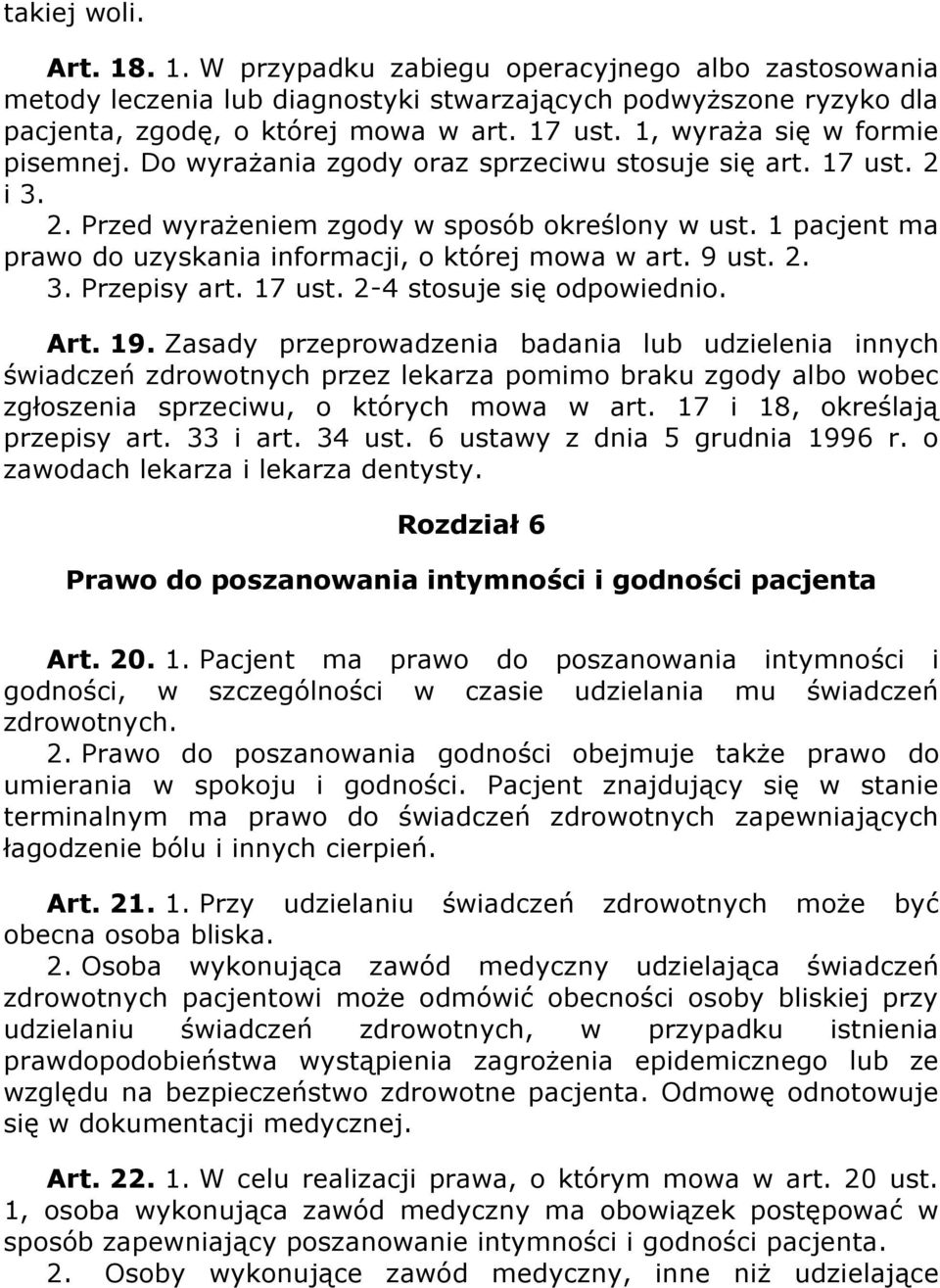 takiej woli.

Art. 18. 1. W przypadku zabiegu operacyjnego albo zastosowania metody leczenia lub diagnostyki stwarzających podwyższone ryzyko dla pacjenta, zgodę, o której mowa w art. 17 ust. 1, wyraża się w formie pisemnej. Do wyrażania zgody oraz sprzeciwu stosuje się art. 17 ust. 2 i 3.

2. Przed wyrażeniem zgody w sposób określony w ust. 1 pacjent ma prawo do uzyskania informacji, o której mowa w art. 9 ust. 2.

3. Przepisy art. 17 ust. 2-4 stosuje się odpowiednio.

Art. 19. Zasady przeprowadzenia badania lub udzielenia innych świadczeń zdrowotnych przez lekarza pomimo braku zgody albo wobec zgłoszenia sprzeciwu, o których mowa w art. 17 i 18, określają przepisy art. 33 i art. 34 ust. 6 ustawy z dnia 5 grudnia 1996 r. o zawodach lekarza i lekarza dentysty.

Rozdział 6

Prawo do poszanowania intymności i godności pacjenta

Art. 20. 1. Pacjent ma prawo do poszanowania intymności i godności, w szczególności w czasie udzielania mu świadczeń zdrowotnych.

2. Prawo do poszanowania godności obejmuje także prawo do umierania w spokoju i godności. Pacjent znajdujący się w stanie terminalnym ma prawo do świadczeń zdrowotnych zapewniających łagodzenie bólu i innych cierpień.

Art. 21. 1. Przy udzielaniu świadczeń zdrowotnych może być obecna osoba bliska.

2. Osoba wykonująca zawód medyczny udzielająca świadczeń zdrowotnych pacjentowi może odmówić obecności osoby bliskiej przy udzielaniu świadczeń zdrowotnych, w przypadku istnienia prawdopodobieństwa wystąpienia zagrożenia epidemicznego lub ze względu na bezpieczeństwo zdrowotne pacjenta. Odmowę odnotowuje się w dokumentacji medycznej.

Art. 22. 1. W celu realizacji prawa, o którym mowa w art. 20 ust. 1, osoba wykonująca zawód medyczny ma obowiązek postępować w sposób zapewniający poszanowanie intymności i godności pacjenta.

2. Osoby wykonujące zawód medyczny, inne niż udzielające